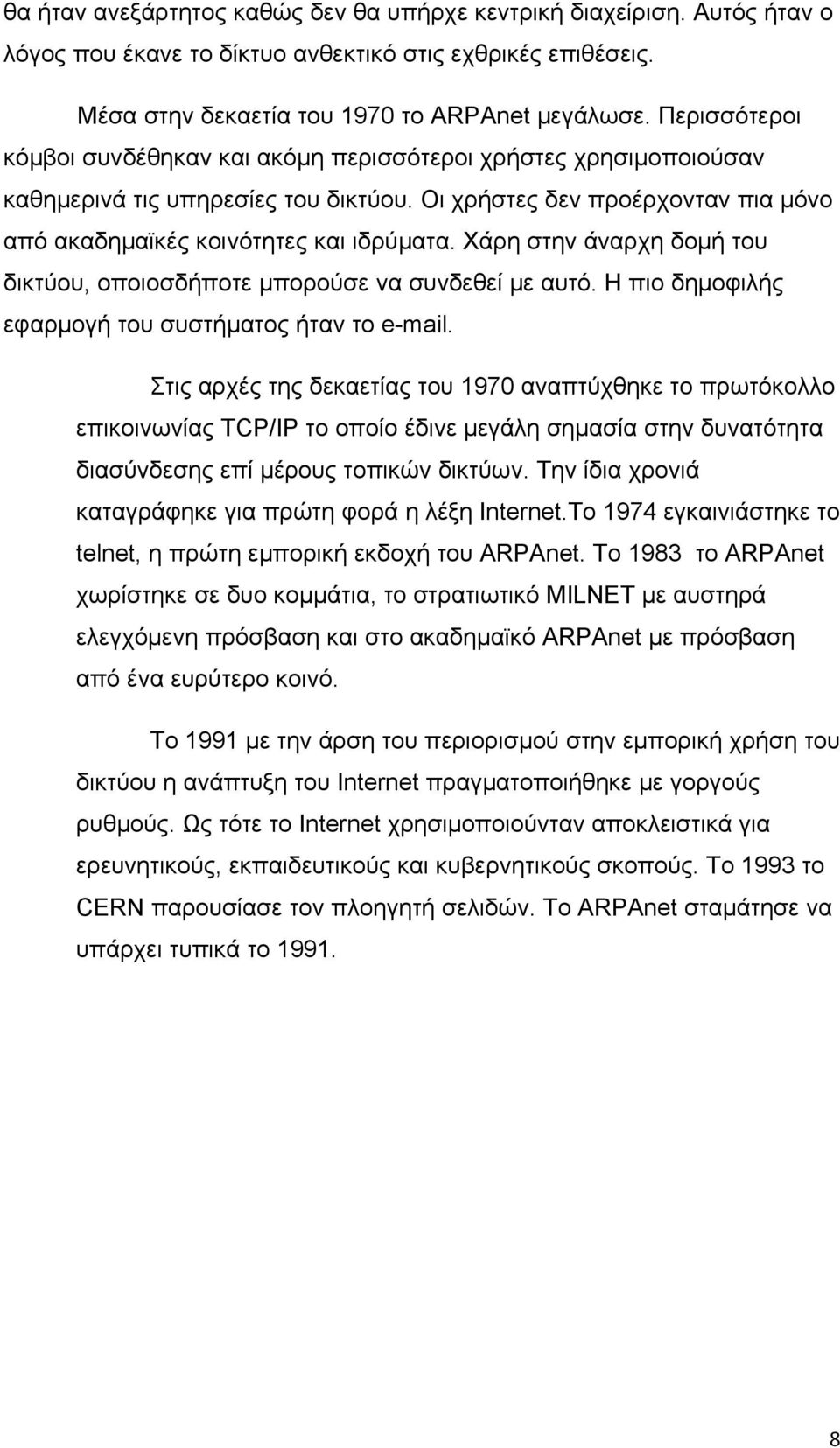 θα ήταν ανεξάρτητος καθώς δεν θα υπήρχε κεντρική διαχείριση. Αυτός ήταν ο λόγος που έκανε το δίκτυο ανθεκτικό στις εχθρικές επιθέσεις.

Μέσα στην δεκαετία του 1970 το ARPAnet μεγάλωσε. Περισσότεροι κόμβοι συνδέθηκαν και ακόμη περισσότεροι χρήστες χρησιμοποιούσαν καθημερινά τις υπηρεσίες του δικτύου. Οι χρήστες δεν προέρχονταν πια μόνο από ακαδημαϊκές κοινότητες και ιδρύματα. Χάρη στην άναρχη δομή του δικτύου, οποιοσδήποτε μπορούσε να συνδεθεί με αυτό. Η πιο δημοφιλής εφαρμογή του συστήματος ήταν το e-mail.

Στις αρχές της δεκαετίας του 1970 αναπτύχθηκε το πρωτόκολλο επικοινωνίας TCP/IP το οποίο έδινε μεγάλη σημασία στην δυνατότητα διασύνδεσης επί μέρους τοπικών δικτύων. Την ίδια χρονιά καταγράφηκε για πρώτη φορά η λέξη Internet.Το 1974 εγκαινιάστηκε το telnet, η πρώτη εμπορική εκδοχή του ARPAnet. Το 1983 το ARPAnet χωρίστηκε σε δυο κομμάτια, το στρατιωτικό MILNET με αυστηρά ελεγχόμενη πρόσβαση και στο ακαδημαϊκό ARPAnet με πρόσβαση από ένα ευρύτερο κοινό.

Το 1991 με την άρση του περιορισμού στην εμπορική χρήση του δικτύου η ανάπτυξη του Internet πραγματοποιήθηκε με γοργούς ρυθμούς. Ως τότε το Internet χρησιμοποιούνταν αποκλειστικά για ερευνητικούς, εκπαιδευτικούς και κυβερνητικούς σκοπούς. Το 1993 το CERN παρουσίασε τον πλοηγητή σελιδών. Το ARPAnet σταμάτησε να υπάρχει τυπικά το 1991.

8